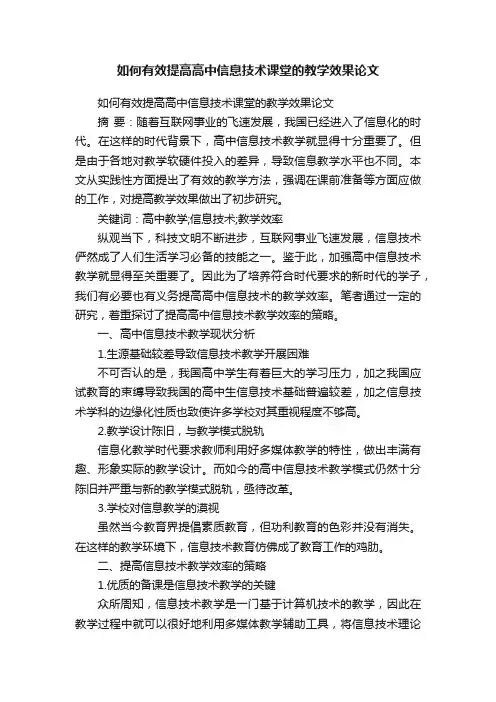 如何有效提高高中信息技术课堂的教学效果论文

如何有效提高高中信息技术课堂的教学效果论文

摘 要：随着互联网事业的飞速发展，我国已经进入了信息化的时代。在这样的时代背景下，高中信息技术教学就显得十分重要了。但是由于各地对教学软硬件投入的差异，导致信息教学水平也不同。本文从实践性方面提出了有效的教学方法，强调在课前准备等方面应做的工作，对提高教学效果做出了初步研究。

关键词：高中教学;信息技术;教学效率

纵观当下，科技文明不断进步，互联网事业飞速发展，信息技术俨然成了人们生活学习必备的技能之一。鉴于此，加强高中信息技术教学就显得至关重要了。因此为了培养符合时代要求的新时代的学子，我们有必要也有义务提高高中信息技术的教学效率。笔者通过一定的研究，着重探讨了提高高中信息技术教学效率的策略。

一、高中信息技术教学现状分析

1.生源基础较差导致信息技术教学开展困难

不可否认的是，我国高中学生有着巨大的学习压力，加之我国应试教育的束缚导致我国的高中生信息技术基础普遍较差，加之信息技术学科的边缘化性质也致使许多学校对其重视程度不够高。

2.教学设计陈旧，与教学模式脱轨

信息化教学时代要求教师利用好多媒体教学的特性，做出丰满有趣、形象实际的教学设计。而如今的高中信息技术教学模式仍然十分陈旧并严重与新的教学模式脱轨，亟待改革。

3.学校对信息教学的漠视

虽然当今教育界提倡素质教育，但功利教育的色彩并没有消失。在这样的教学环境下，信息技术教育仿佛成了教育工作的鸡肋。

二、提高信息技术教学效率的策略

1.优质的备课是信息技术教学的关键

众所周知，信息技术教学是一门基于计算机技术的教学，因此在教学过程中就可以很好地利用多媒体教学辅助工具，将信息技术理论